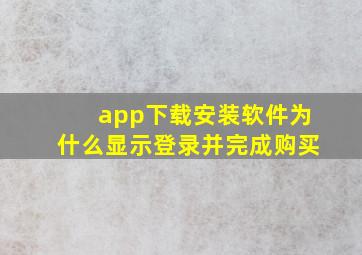 app下载安装软件为什么显示登录并完成购买